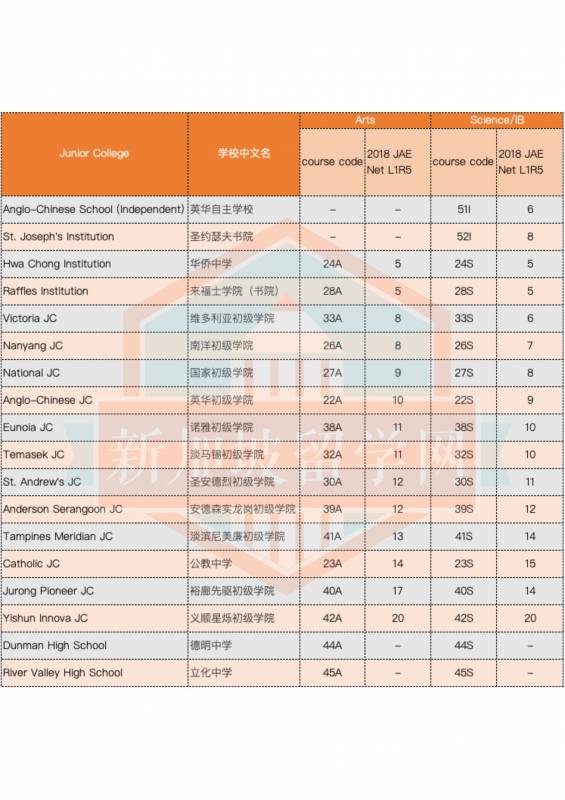 | Junior College | 学校中文名 | Arts course code | Arts 2018 JAE Net L1R5 | Science/IB course code | Science/IB 2018 JAE Net L1R5 |
|---|---|---|---|---|---|
| Anglo-Chinese School (Independent) | 英华自主学校 | – | – | 51I | 6 |
| St. Joseph's Institution | 圣约瑟夫书院 | – | – | 52I | 8 |
| Hwa Chong Institution | 华侨中学 | 24A | 5 | 24S | 5 |
| Raffles Institution | 来福士学院（书院） | 28A | 5 | 28S | 5 |
| Victoria JC | 维多利亚初级学院 | 33A | 8 | 33S | 6 |
| Nanyang JC | 南洋初级学院 | 26A | 8 | 26S | 7 |
| National JC | 国家初级学院 | 27A | 9 | 27S | 8 |
| Anglo-Chinese JC | 英华初级学院 | 22A | 10 | 22S | 9 |
| Eunoia JC | 诺雅初级学院 | 38A | 11 | 38S | 10 |
| Temasek JC | 淡马锡初级学院 | 32A | 11 | 32S | 10 |
| St. Andrew's JC | 圣安德烈初级学院 | 30A | 12 | 30S | 11 |
| Anderson Serangoon JC | 安德森实龙岗初级学院 | 39A | 12 | 39S | 12 |
| Tampines Meridian JC | 淡滨尼美廉初级学院 | 41A | 13 | 41S | 14 |
| Catholic JC | 公教中学 | 23A | 14 | 23S | 15 |
| Jurong Pioneer JC | 裕廊先驱初级学院 | 40A | 17 | 40S | 14 |
| Yishun Innova JC | 义顺星烁初级学院 | 42A | 20 | 42S | 20 |
| Dunman High School | 德明中学 | 44A | – | 44S | – |
| River Valley High School | 立化中学 | 45A | – | 45S | – |

新加坡留学网